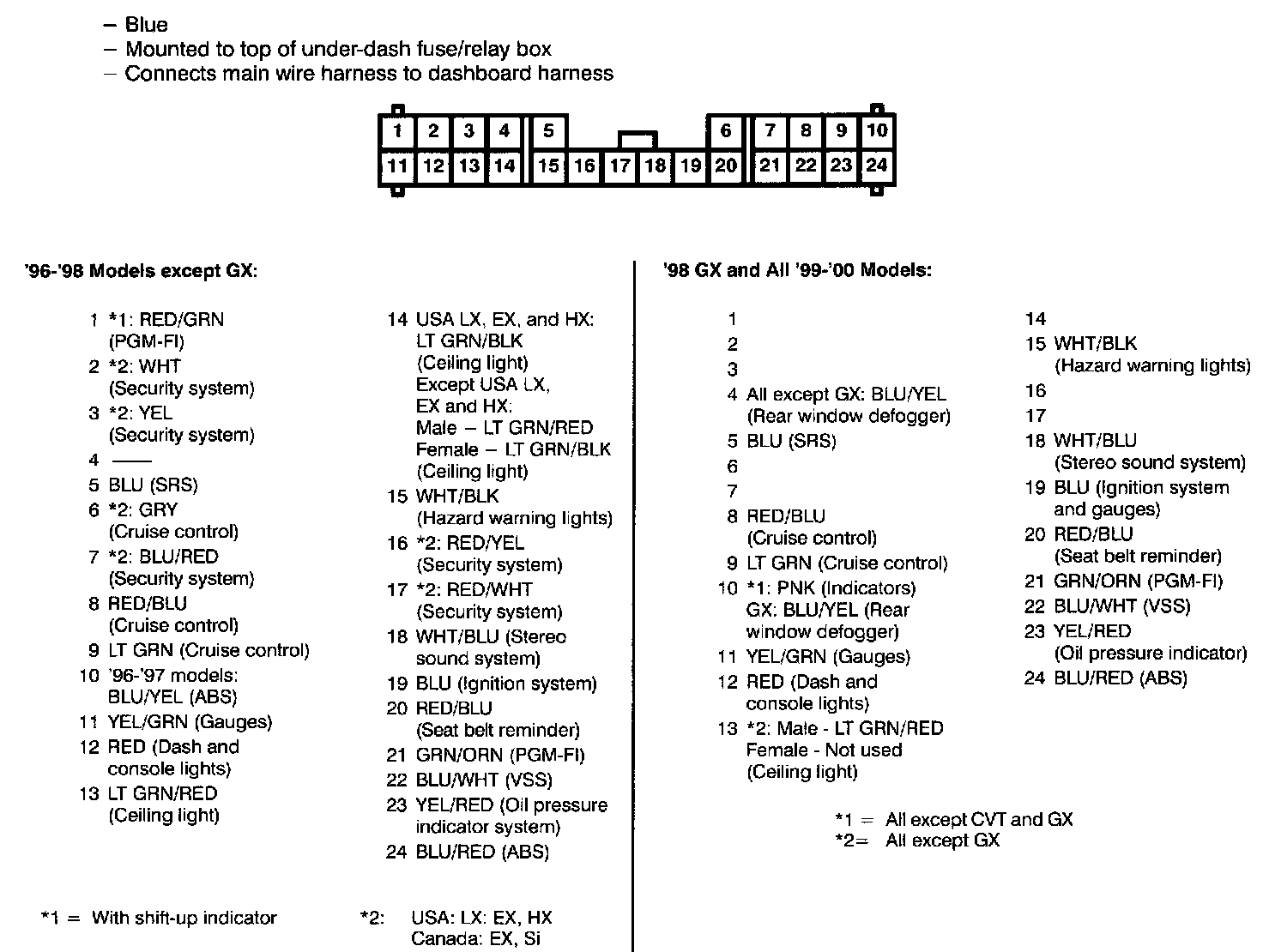 – Blue
– Mounted to top of under-dash fuse/relay box
– Connects main wire harness to dashboard harness

1 2 3 4 5 6 7 8 9 10
11 12 13 14 15 16 17 18 19 20 21 22 23 24

'96-'98 Models except GX:

1 *1: RED/GRN (PGM-FI)
2 *2: WHT (Security system)
3 *2: YEL (Security system)
4 ——
5 BLU (SRS)
6 *2: GRY (Cruise control)
7 *2: BLU/RED (Security system)
8 RED/BLU (Cruise control)
9 LT GRN (Cruise control)
10 '96-'97 models: BLU/YEL (ABS)
11 YEL/GRN (Gauges)
12 RED (Dash and console lights)
13 LT GRN/RED (Ceiling light)

14 USA LX, EX, and HX: LT GRN/BLK (Ceiling light) Except USA LX, EX and HX: Male – LT GRN/RED Female – LT GRN/BLK (Ceiling light)
15 WHT/BLK (Hazard warning lights)
16 *2: RED/YEL (Security system)
17 *2: RED/WHT (Security system)
18 WHT/BLU (Stereo sound system)
19 BLU (Ignition system)
20 RED/BLU (Seat belt reminder)
21 GRN/ORN (PGM-FI)
22 BLU/WHT (VSS)
23 YEL/RED (Oil pressure indicator system)
24 BLU/RED (ABS)

*1 = With shift-up indicator

*2: USA: LX: EX, HX
Canada: EX, Si

'98 GX and All '99-'00 Models:

1
2
3
4 All except GX: BLU/YEL (Rear window defogger)
5 BLU (SRS)
6
7
8 RED/BLU (Cruise control)
9 LT GRN (Cruise control)
10 *1: PNK (Indicators) GX: BLU/YEL (Rear window defogger)
11 YEL/GRN (Gauges)
12 RED (Dash and console lights)
13 *2: Male - LT GRN/RED Female - Not used (Ceiling light)

14
15 WHT/BLK (Hazard warning lights)
16
17
18 WHT/BLU (Stereo sound system)
19 BLU (Ignition system and gauges)
20 RED/BLU (Seat belt reminder)
21 GRN/ORN (PGM-FI)
22 BLU/WHT (VSS)
23 YEL/RED (Oil pressure indicator)
24 BLU/RED (ABS)

*1 = All except CVT and GX
*2= All except GX